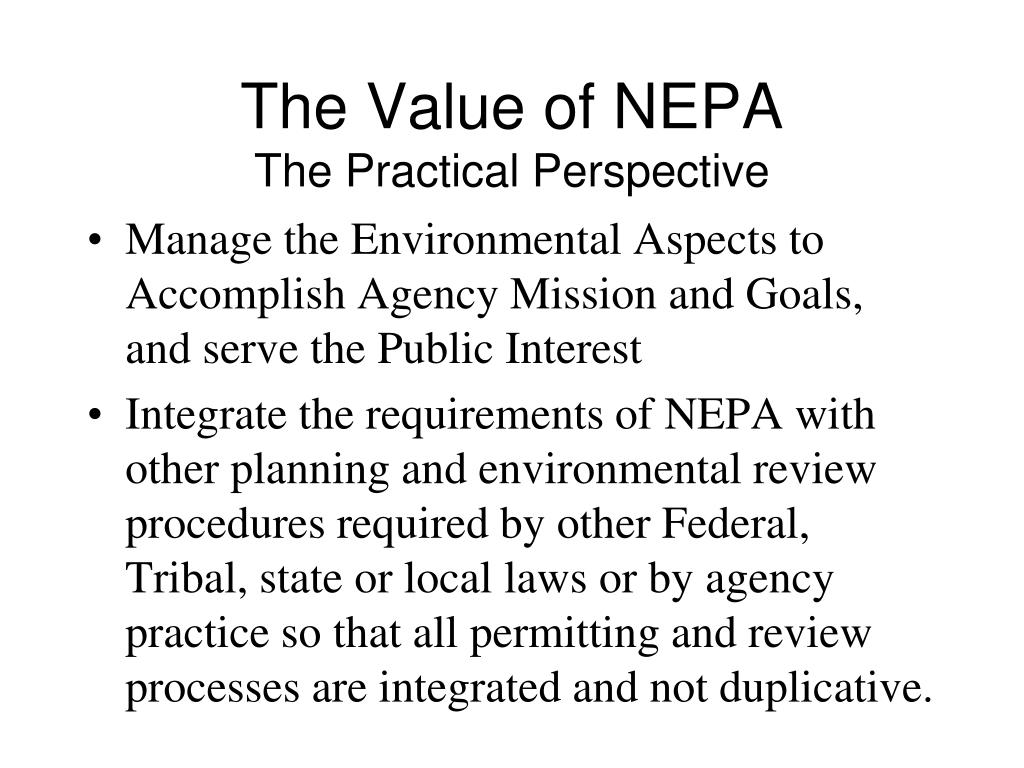 The Value of NEPA
The Practical Perspective

• Manage the Environmental Aspects to Accomplish Agency Mission and Goals, and serve the Public Interest

• Integrate the requirements of NEPA with other planning and environmental review procedures required by other Federal, Tribal, state or local laws or by agency practice so that all permitting and review processes are integrated and not duplicative.